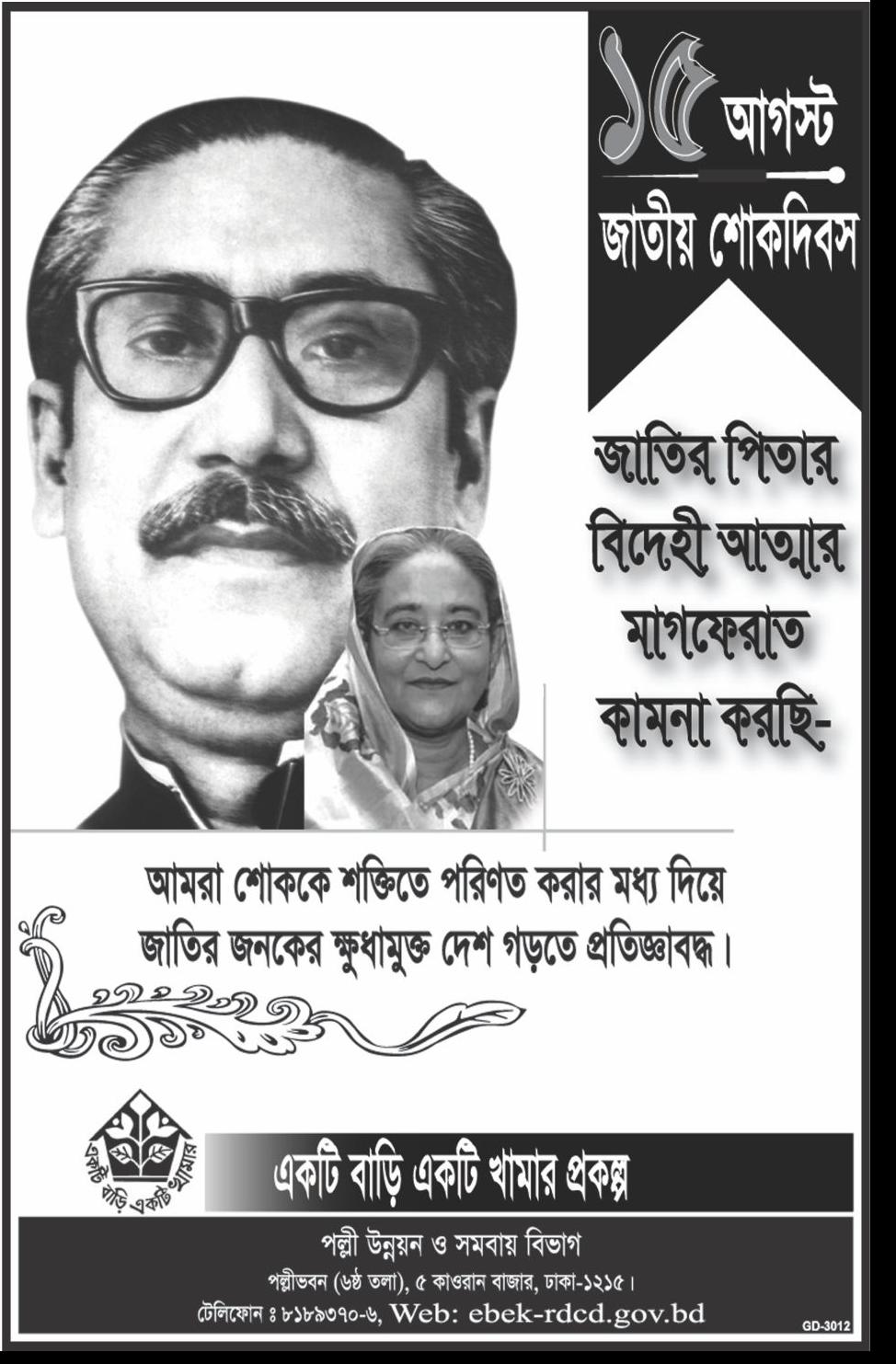 ১৫ আগস্ট
জাতীয় শোকদিবস

জাতির পিতার বিদেহী আত্মার মাগফেরাত কামনা করছি-

আমরা শোককে শক্তিতে পরিণত করার মধ্য দিয়ে জাতির জনকের ক্ষুধামুক্ত দেশ গড়তে প্রতিজ্ঞাবদ্ধ।

একটি বাড়ি একটি খামার

একটি বাড়ি একটি খামার প্রকল্প

পল্লী উন্নয়ন ও সমবায় বিভাগ
পল্লীভবন (৬ষ্ঠ তলা), ৫ কাওরান বাজার, ঢাকা-১২১৫।
টেলিফোন ঃ ৮১৮৯৩৭০-৬, Web: ebek-rdcd.gov.bd

GD-3012